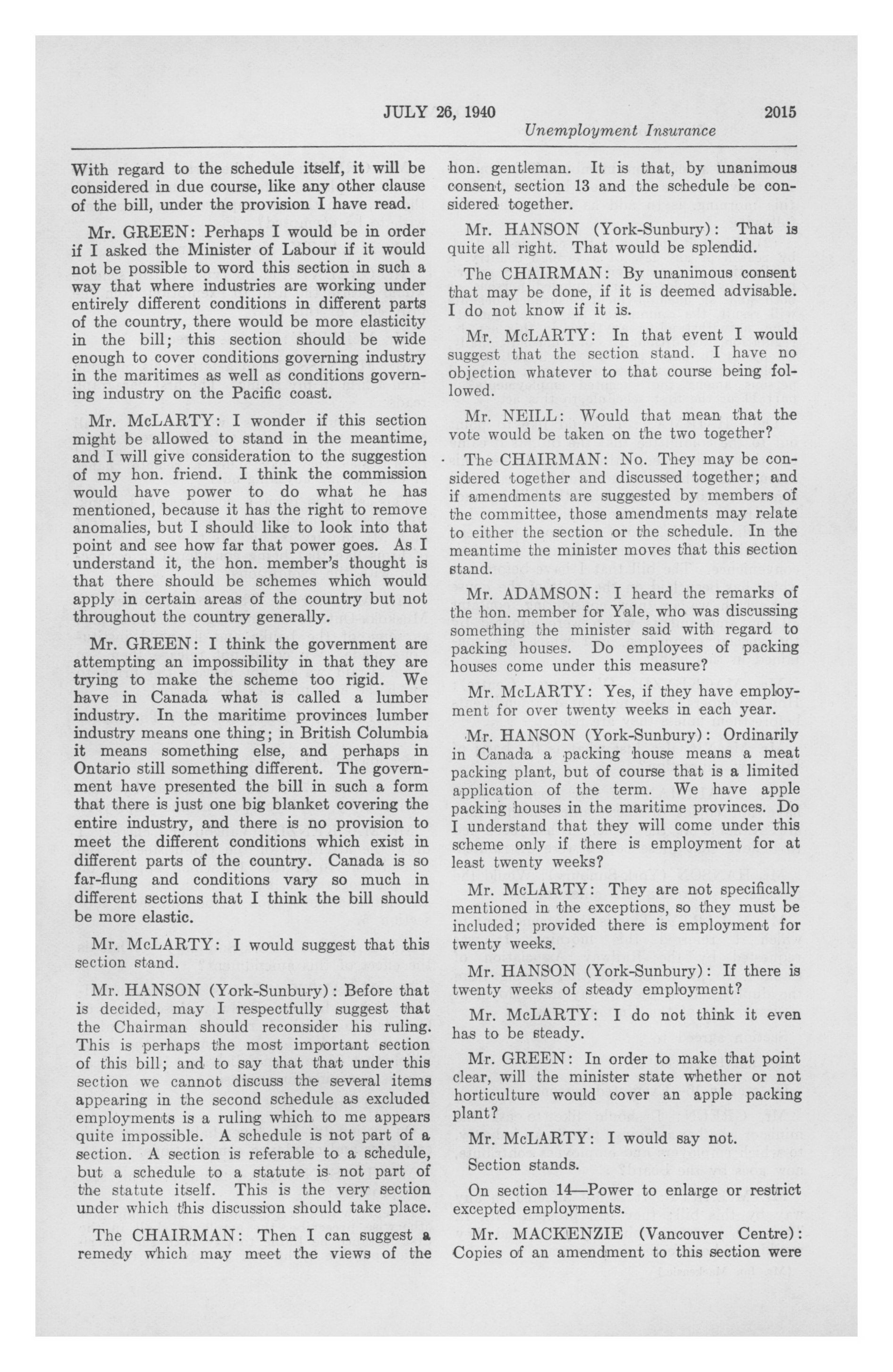 JULY 26, 1940 2015

Unemployment Insurance

With regard to the schedule itself, it will be considered in due course, like any other clause of the bill, under the provision I have read.

Mr. GREEN: Perhaps I would be in order if I asked the Minister of Labour if it would not be possible to word this section in such a way that where industries are working under entirely different conditions in different parts of the country, there would be more elasticity in the bill; this section should be wide enough to cover conditions governing industry in the maritimes as well as conditions governing industry on the Pacific coast.

Mr. McLARTY: I wonder if this section might be allowed to stand in the meantime, and I will give consideration to the suggestion of my hon. friend. I think the commission would have power to do what he has mentioned, because it has the right to remove anomalies, but I should like to look into that point and see how far that power goes. As I understand it, the hon. member's thought is that there should be schemes which would apply in certain areas of the country but not throughout the country generally.

Mr. GREEN: I think the government are attempting an impossibility in that they are trying to make the scheme too rigid. We have in Canada what is called a lumber industry. In the maritime provinces lumber industry means one thing; in British Columbia it means something else, and perhaps in Ontario still something different. The government have presented the bill in such a form that there is just one big blanket covering the entire industry, and there is no provision to meet the different conditions which exist in different parts of the country. Canada is so far-flung and conditions vary so much in different sections that I think the bill should be more elastic.

Mr. McLARTY: I would suggest that this section stand.

Mr. HANSON (York-Sunbury): Before that is decided, may I respectfully suggest that the Chairman should reconsider his ruling. This is perhaps the most important section of this bill; and to say that that under this section we cannot discuss the several items appearing in the second schedule as excluded employments is a ruling which to me appears quite impossible. A schedule is not part of a section. A section is referable to a schedule, but a schedule to a statute is not part of the statute itself. This is the very section under which this discussion should take place.

The CHAIRMAN: Then I can suggest a remedy which may meet the views of the hon. gentleman. It is that, by unanimous consent, section 13 and the schedule be considered together.

Mr. HANSON (York-Sunbury): That is quite all right. That would be splendid.

The CHAIRMAN: By unanimous consent that may be done, if it is deemed advisable. I do not know if it is.

Mr. McLARTY: In that event I would suggest that the section stand. I have no objection whatever to that course being followed.

Mr. NEILL: Would that mean that the vote would be taken on the two together?

The CHAIRMAN: No. They may be considered together and discussed together; and if amendments are suggested by members of the committee, those amendments may relate to either the section or the schedule. In the meantime the minister moves that this section stand.

Mr. ADAMSON: I heard the remarks of the hon. member for Yale, who was discussing something the minister said with regard to packing houses. Do employees of packing houses come under this measure?

Mr. McLARTY: Yes, if they have employment for over twenty weeks in each year.

Mr. HANSON (York-Sunbury): Ordinarily in Canada a packing house means a meat packing plant, but of course that is a limited application of the term. We have apple packing houses in the maritime provinces. Do I understand that they will come under this scheme only if there is employment for at least twenty weeks?

Mr. McLARTY: They are not specifically mentioned in the exceptions, so they must be included; provided there is employment for twenty weeks.

Mr. HANSON (York-Sunbury): If there is twenty weeks of steady employment?

Mr. McLARTY: I do not think it even has to be steady.

Mr. GREEN: In order to make that point clear, will the minister state whether or not horticulture would cover an apple packing plant?

Mr. McLARTY: I would say not.

Section stands.

On section 14—Power to enlarge or restrict excepted employments.

Mr. MACKENZIE (Vancouver Centre): Copies of an amendment to this section were